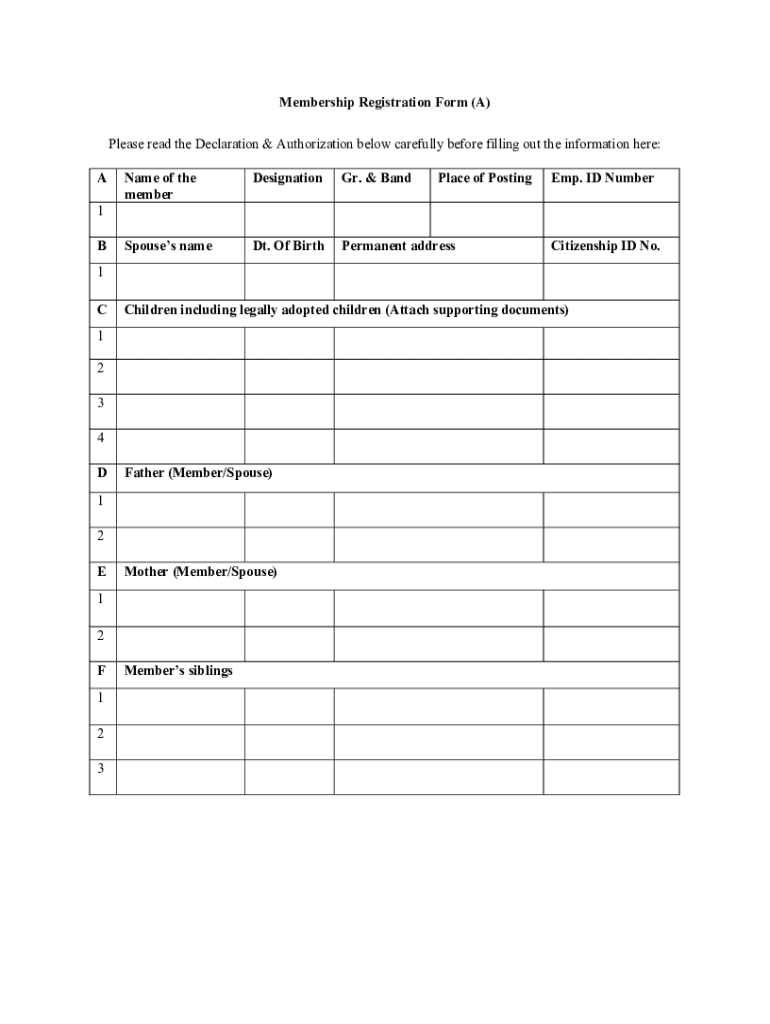 Membership Registration Form (A)

Please read the Declaration & Authorization below carefully before filling out the information here:

| A | Name of the member | Designation | Gr. & Band | Place of Posting | Emp. ID Number |
|---|---|---|---|---|---|
| 1 | | | | | |
| B | Spouse's name | Dt. Of Birth | Permanent address | | Citizenship ID No. |
| 1 | | | | | |
| C | Children including legally adopted children (Attach supporting documents) | | | | |
| 1 | | | | | |
| 2 | | | | | |
| 3 | | | | | |
| 4 | | | | | |
| D | Father (Member/Spouse) | | | | |
| 1 | | | | | |
| 2 | | | | | |
| E | Mother (Member/Spouse) | | | | |
| 1 | | | | | |
| 2 | | | | | |
| F | Member's siblings | | | | |
| 1 | | | | | |
| 2 | | | | | |
| 3 | | | | | |